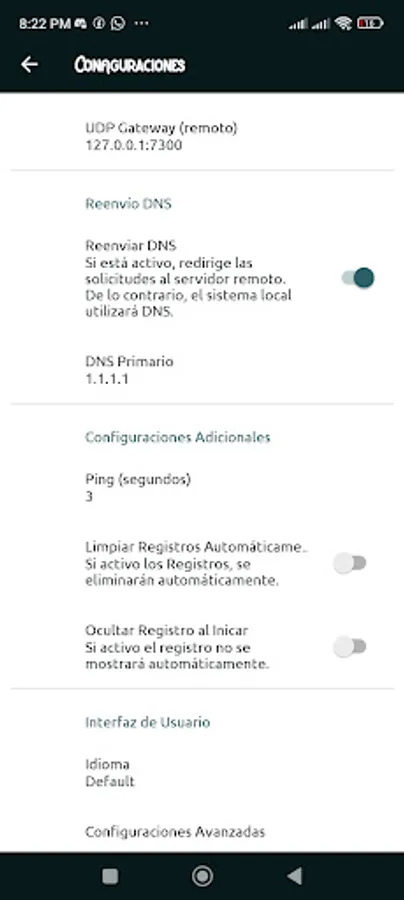 8:22 PM ··· 16

Configuraciones

UDP Gateway (remoto)
127.0.0.1:7300

Reenvio DNS

Reenviar DNS
Si está activo, redirige las solicitudes al servidor remoto. De lo contrario, el sistema local utilizará DNS.

DNS Primario
1.1.1.1

Configuraciones Adicionales

Ping (segundos)
3

Limpiar Registros Automáticame..
Si activo los Registros, se eliminarán automáticamente.

Ocultar Registro al Inicar
Si activo el registro no se mostrará automáticamente.

Interfaz de Usuario

Idioma
Default

Configuraciones Avanzadas